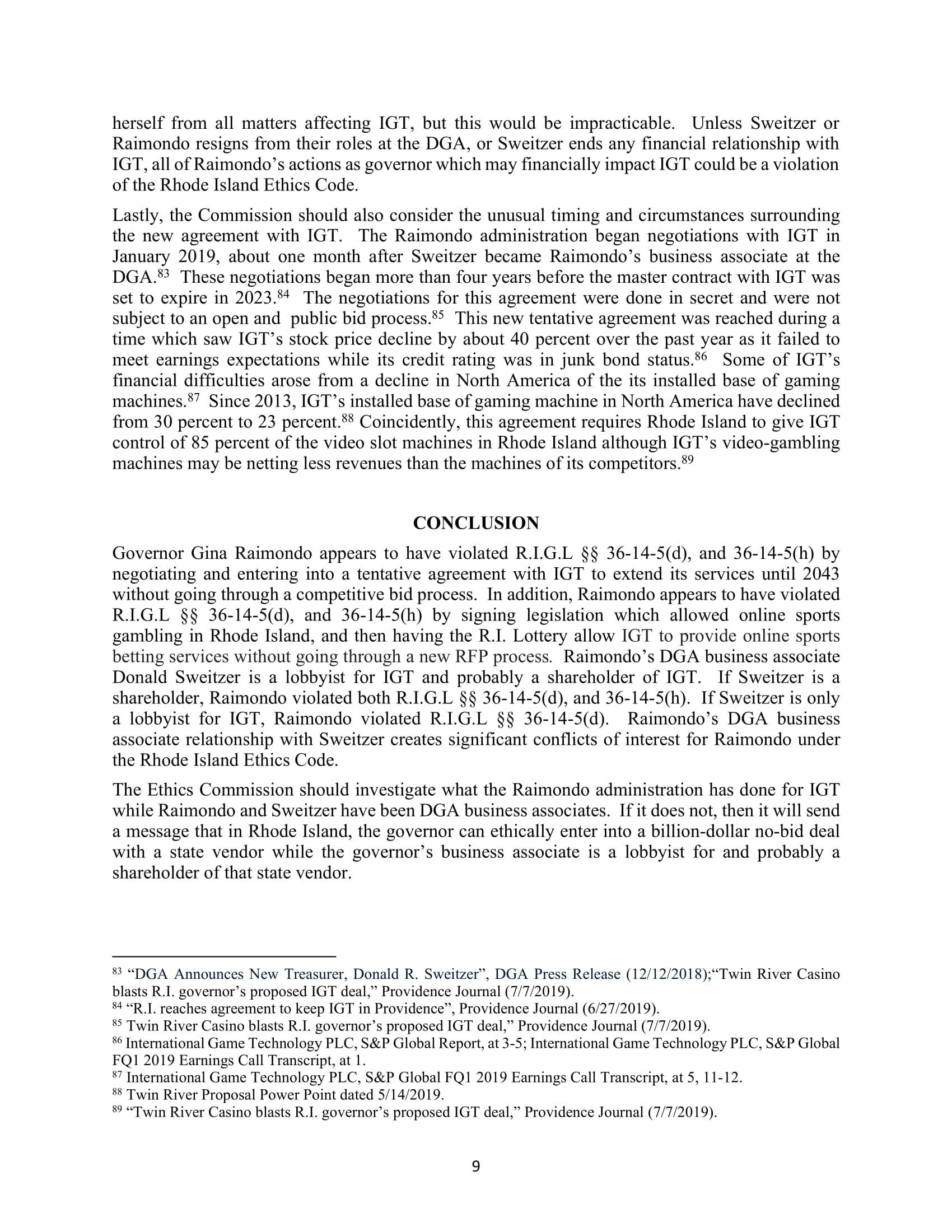 herself from all matters affecting IGT, but this would be impracticable. Unless Sweitzer or Raimondo resigns from their roles at the DGA, or Sweitzer ends any financial relationship with IGT, all of Raimondo's actions as governor which may financially impact IGT could be a violation of the Rhode Island Ethics Code.

Lastly, the Commission should also consider the unusual timing and circumstances surrounding the new agreement with IGT. The Raimondo administration began negotiations with IGT in January 2019, about one month after Sweitzer became Raimondo's business associate at the DGA.$^{83}$ These negotiations began more than four years before the master contract with IGT was set to expire in 2023.$^{84}$ The negotiations for this agreement were done in secret and were not subject to an open and public bid process.$^{85}$ This new tentative agreement was reached during a time which saw IGT's stock price decline by about 40 percent over the past year as it failed to meet earnings expectations while its credit rating was in junk bond status.$^{86}$ Some of IGT's financial difficulties arose from a decline in North America of the its installed base of gaming machines.$^{87}$ Since 2013, IGT's installed base of gaming machine in North America have declined from 30 percent to 23 percent.$^{88}$ Coincidently, this agreement requires Rhode Island to give IGT control of 85 percent of the video slot machines in Rhode Island although IGT's video-gambling machines may be netting less revenues than the machines of its competitors.$^{89}$

CONCLUSION

Governor Gina Raimondo appears to have violated R.I.G.L §§ 36-14-5(d), and 36-14-5(h) by negotiating and entering into a tentative agreement with IGT to extend its services until 2043 without going through a competitive bid process. In addition, Raimondo appears to have violated R.I.G.L §§ 36-14-5(d), and 36-14-5(h) by signing legislation which allowed online sports gambling in Rhode Island, and then having the R.I. Lottery allow IGT to provide online sports betting services without going through a new RFP process. Raimondo's DGA business associate Donald Sweitzer is a lobbyist for IGT and probably a shareholder of IGT. If Sweitzer is a shareholder, Raimondo violated both R.I.G.L §§ 36-14-5(d), and 36-14-5(h). If Sweitzer is only a lobbyist for IGT, Raimondo violated R.I.G.L §§ 36-14-5(d). Raimondo's DGA business associate relationship with Sweitzer creates significant conflicts of interest for Raimondo under the Rhode Island Ethics Code.

The Ethics Commission should investigate what the Raimondo administration has done for IGT while Raimondo and Sweitzer have been DGA business associates. If it does not, then it will send a message that in Rhode Island, the governor can ethically enter into a billion-dollar no-bid deal with a state vendor while the governor's business associate is a lobbyist for and probably a shareholder of that state vendor.

$^{83}$ "DGA Announces New Treasurer, Donald R. Sweitzer", DGA Press Release (12/12/2018);"Twin River Casino blasts R.I. governor's proposed IGT deal," Providence Journal (7/7/2019).
$^{84}$ "R.I. reaches agreement to keep IGT in Providence", Providence Journal (6/27/2019).
$^{85}$ Twin River Casino blasts R.I. governor's proposed IGT deal," Providence Journal (7/7/2019).
$^{86}$ International Game Technology PLC, S&P Global Report, at 3-5; International Game Technology PLC, S&P Global FQ1 2019 Earnings Call Transcript, at 1.
$^{87}$ International Game Technology PLC, S&P Global FQ1 2019 Earnings Call Transcript, at 5, 11-12.
$^{88}$ Twin River Proposal Power Point dated 5/14/2019.
$^{89}$ "Twin River Casino blasts R.I. governor's proposed IGT deal," Providence Journal (7/7/2019).

9